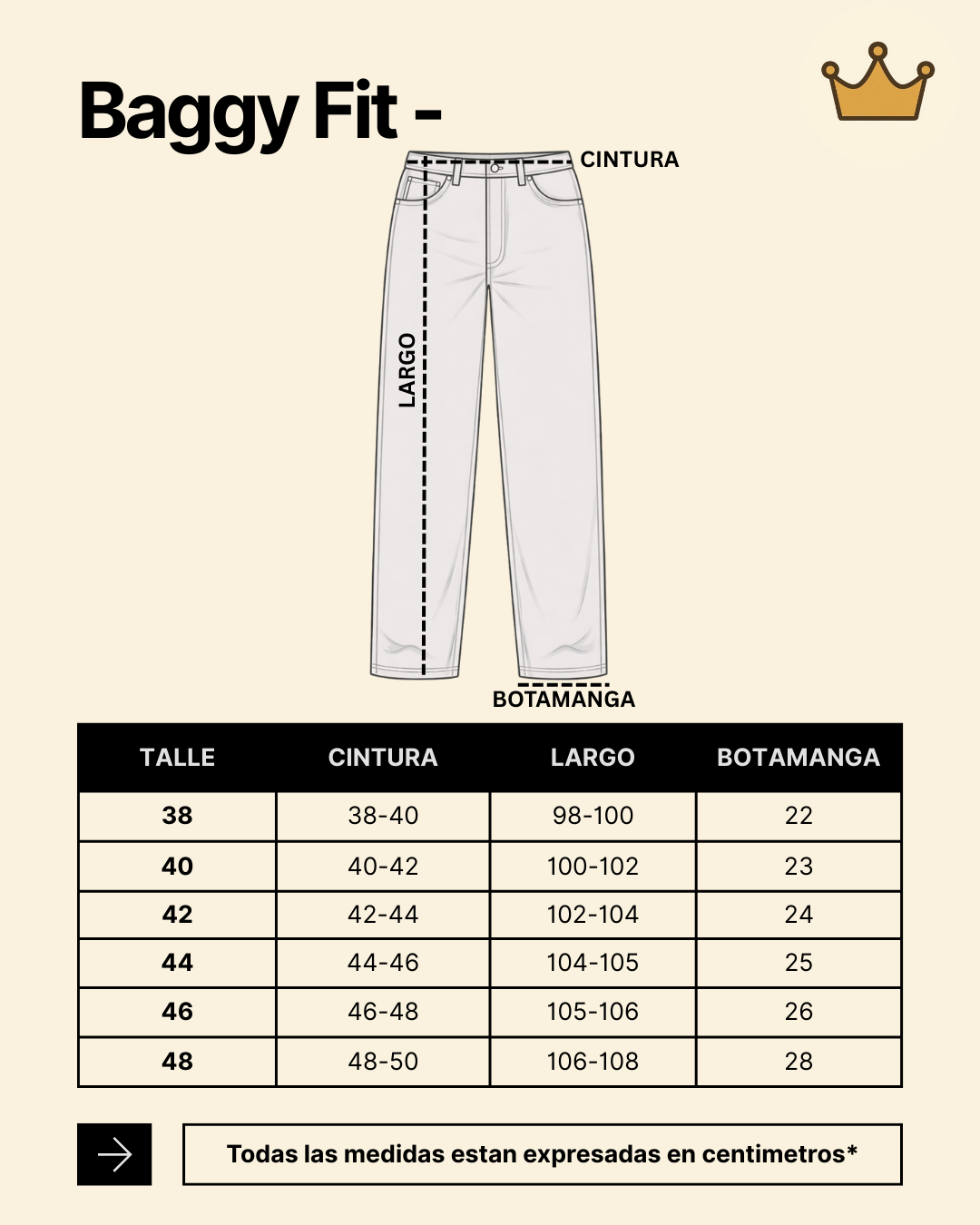 Baggy Fit -

CINTURA

LARGO

BOTAMANGA

| TALLE | CINTURA | LARGO | BOTAMANGA |
|---|---|---|---|
| 38 | 38-40 | 98-100 | 22 |
| 40 | 40-42 | 100-102 | 23 |
| 42 | 42-44 | 102-104 | 24 |
| 44 | 44-46 | 104-105 | 25 |
| 46 | 46-48 | 105-106 | 26 |
| 48 | 48-50 | 106-108 | 28 |

Todas las medidas estan expresadas en centimetros*